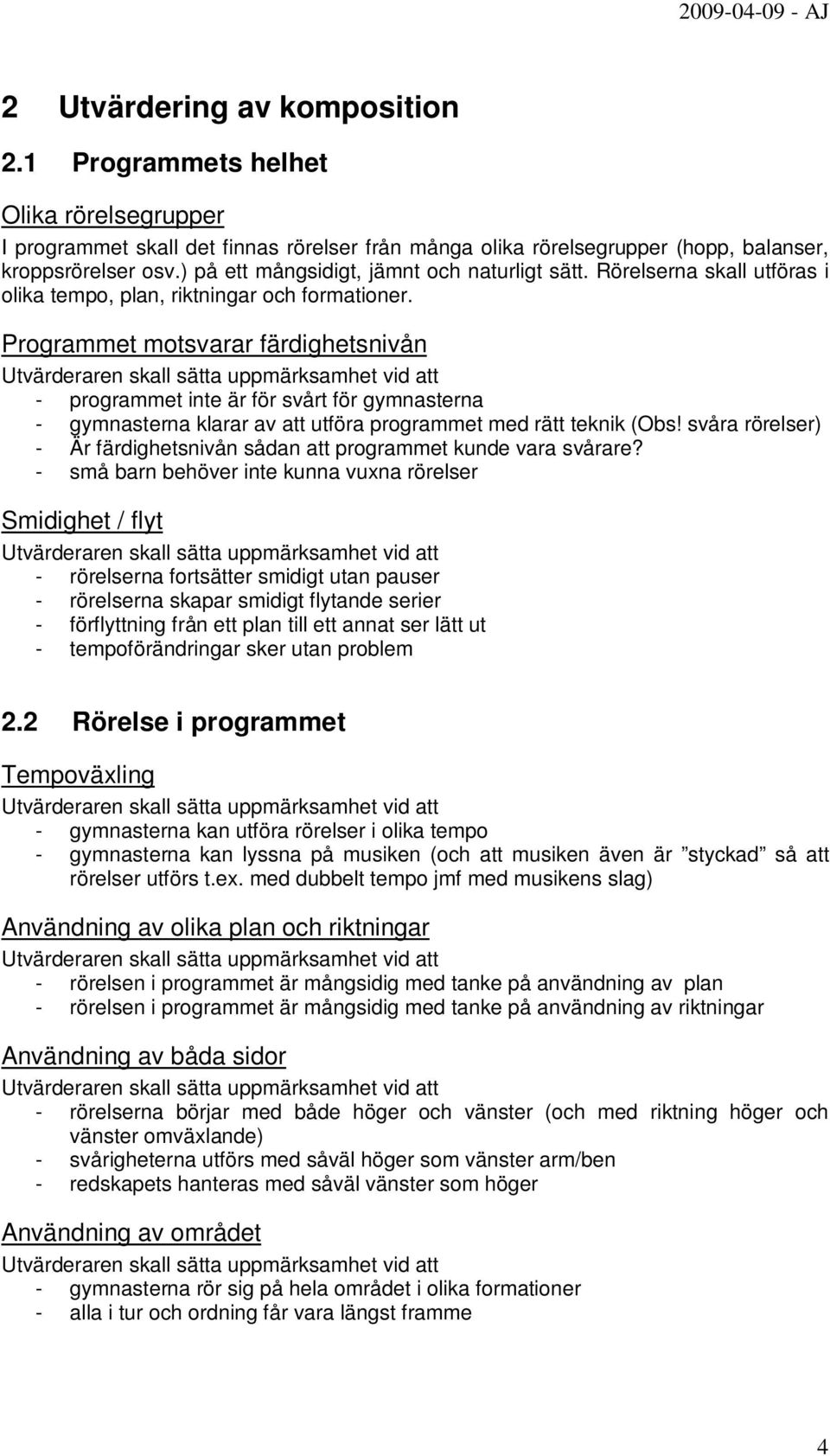 2009-04-09 - AJ

2 Utvärdering av komposition

2.1 Programmets helhet

Olika rörelsegrupper

I programmet skall det finnas rörelser från många olika rörelsegrupper (hopp, balanser, kroppsrörelser osv.) på ett mångsidigt, jämnt och naturligt sätt. Rörelserna skall utföras i olika tempo, plan, riktningar och formationer.

Programmet motsvarar färdighetsnivån

Utvärderaren skall sätta uppmärksamhet vid att
- programmet inte är för svårt för gymnasterna
- gymnasterna klarar av att utföra programmet med rätt teknik (Obs! svåra rörelser)
- Är färdighetsnivån sådan att programmet kunde vara svårare?
- små barn behöver inte kunna vuxna rörelser

Smidighet / flyt

Utvärderaren skall sätta uppmärksamhet vid att
- rörelserna fortsätter smidigt utan pauser
- rörelserna skapar smidigt flytande serier
- förflyttning från ett plan till ett annat ser lätt ut
- tempoförändringar sker utan problem

2.2 Rörelse i programmet

Tempoväxling

Utvärderaren skall sätta uppmärksamhet vid att
- gymnasterna kan utföra rörelser i olika tempo
- gymnasterna kan lyssna på musiken (och att musiken även är ”styckad” så att rörelser utförs t.ex. med dubbelt tempo jmf med musikens slag)

Användning av olika plan och riktningar

Utvärderaren skall sätta uppmärksamhet vid att
- rörelsen i programmet är mångsidig med tanke på användning av plan
- rörelsen i programmet är mångsidig med tanke på användning av riktningar

Användning av båda sidor

Utvärderaren skall sätta uppmärksamhet vid att
- rörelserna börjar med både höger och vänster (och med riktning höger och vänster omväxlande)
- svårigheterna utförs med såväl höger som vänster arm/ben
- redskapets hanteras med såväl vänster som höger

Användning av området

Utvärderaren skall sätta uppmärksamhet vid att
- gymnasterna rör sig på hela området i olika formationer
- alla i tur och ordning får vara längst framme

4